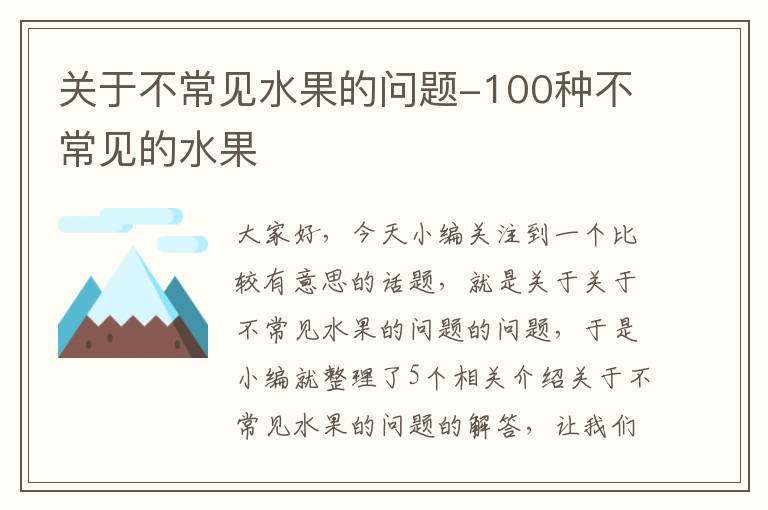 关于不常见水果的问题-100种不常见的水果

大家好，今天小编关注到一个比较有意思的话题，就是关于关于不常见水果的问题的问题，于是小编就整理了5个相关介绍关于不常见水果的问题的解答，让我们